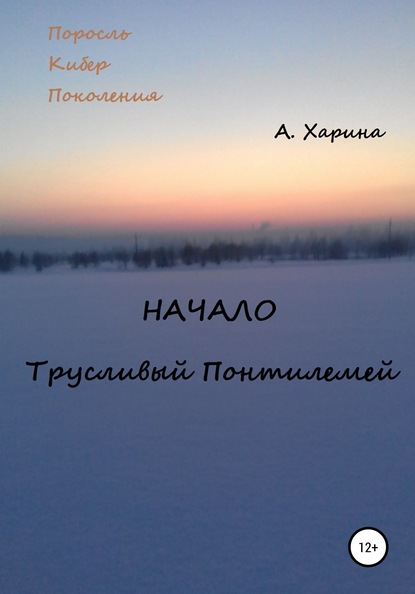 Поросль
Кибер
Поколения

А. Харина

НАЧАЛО

Трусливый Понтилемей

12+